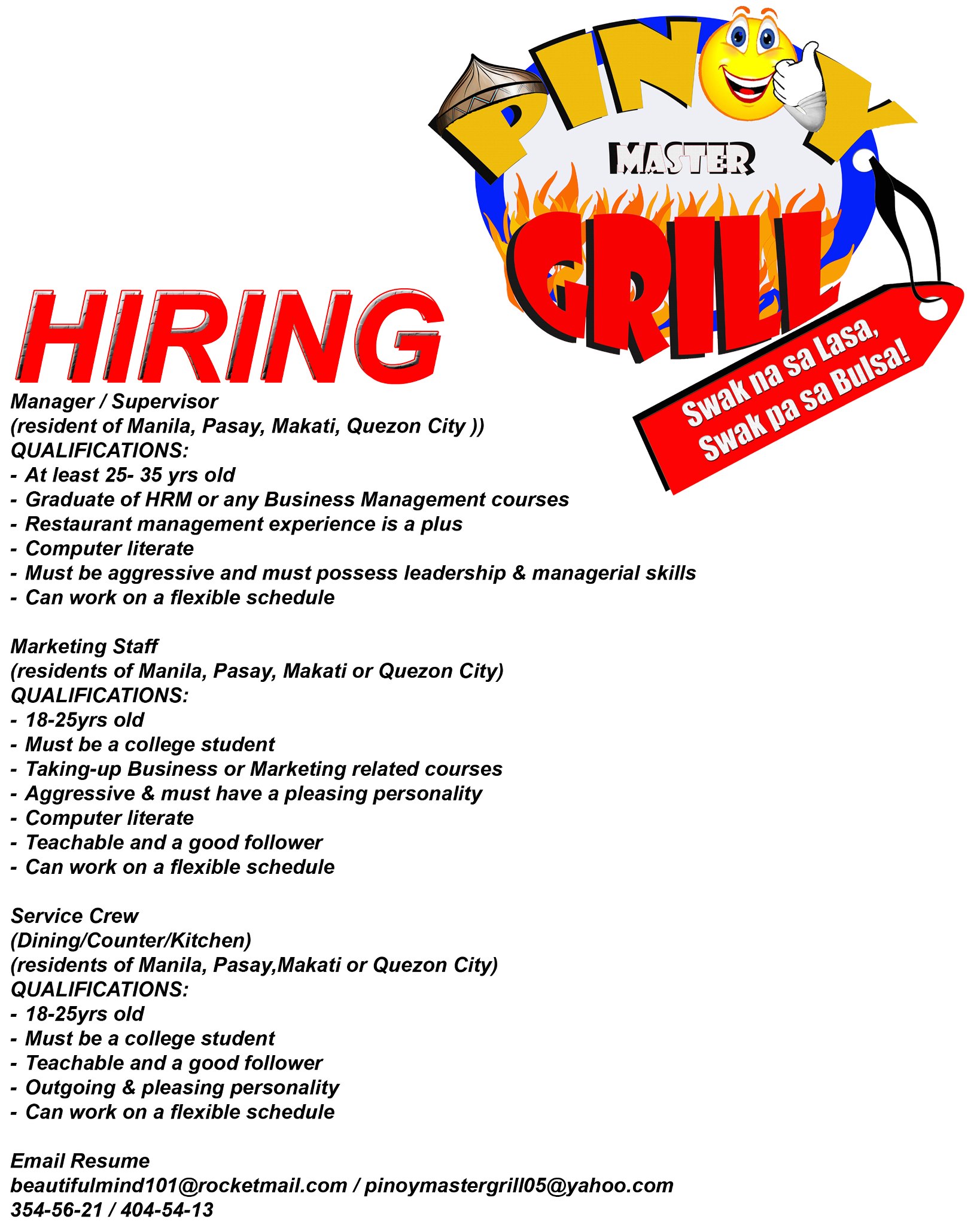 PINOY
MASTER
GRILL
Swak na sa Lasa,
Swak pa sa Bulsa!

HIRING

Manager / Supervisor
(resident of Manila, Pasay, Makati, Quezon City ))
QUALIFICATIONS:
- At least 25- 35 yrs old
- Graduate of HRM or any Business Management courses
- Restaurant management experience is a plus
- Computer literate
- Must be aggressive and must possess leadership & managerial skills
- Can work on a flexible schedule

Marketing Staff
(residents of Manila, Pasay, Makati or Quezon City)
QUALIFICATIONS:
- 18-25yrs old
- Must be a college student
- Taking-up Business or Marketing related courses
- Aggressive & must have a pleasing personality
- Computer literate
- Teachable and a good follower
- Can work on a flexible schedule

Service Crew
(Dining/Counter/Kitchen)
(residents of Manila, Pasay,Makati or Quezon City)
QUALIFICATIONS:
- 18-25yrs old
- Must be a college student
- Teachable and a good follower
- Outgoing & pleasing personality
- Can work on a flexible schedule

Email Resume
beautifulmind101@rocketmail.com / pinoymastergrill05@yahoo.com
354-56-21 / 404-54-13